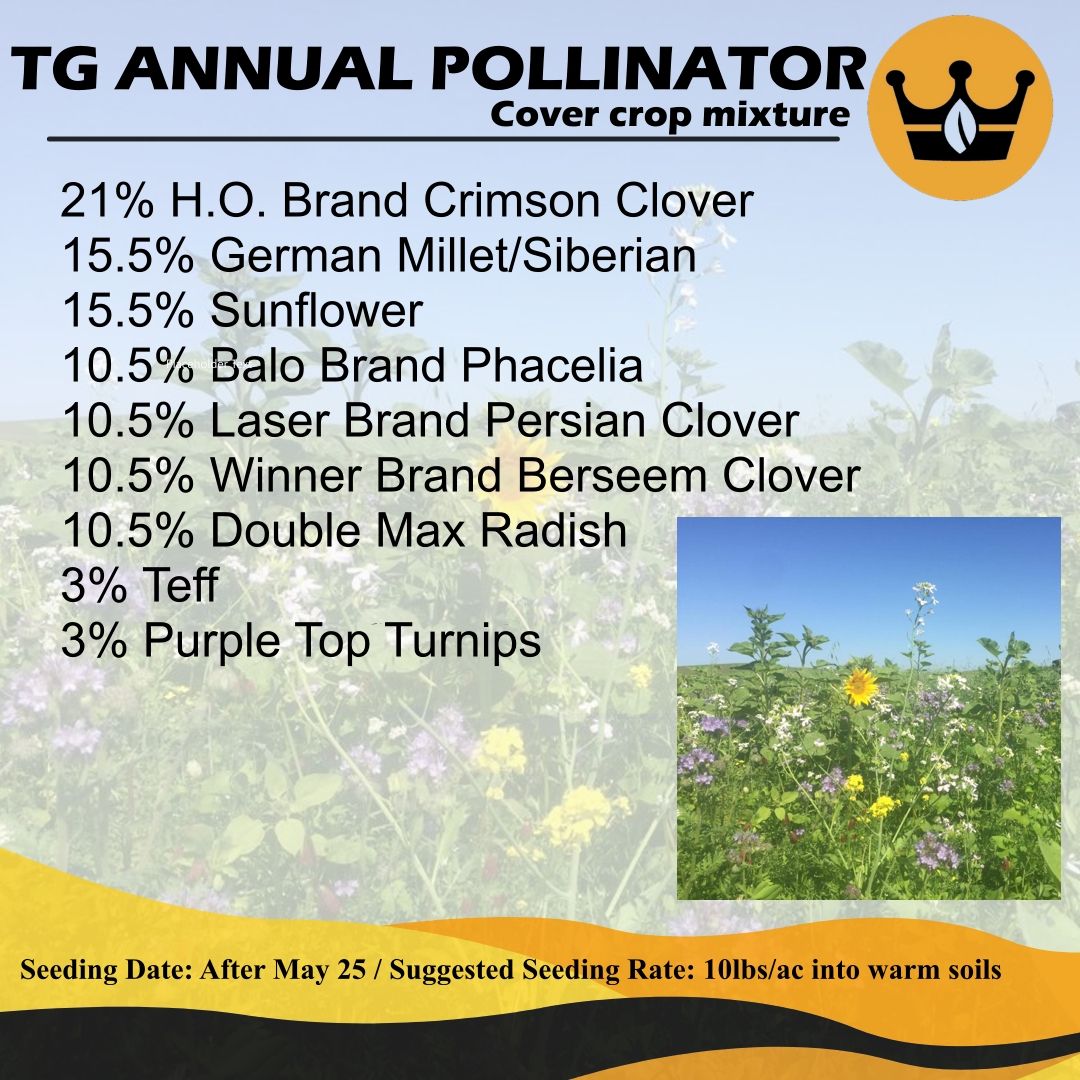 TG ANNUAL POLLINATOR
Cover crop mixture

21% H.O. Brand Crimson Clover
15.5% German Millet/Siberian
15.5% Sunflower
10.5% Balo Brand Phacelia
10.5% Laser Brand Persian Clover
10.5% Winner Brand Berseem Clover
10.5% Double Max Radish
3% Teff
3% Purple Top Turnips

Seeding Date: After May 25 / Suggested Seeding Rate: 10lbs/ac into warm soils